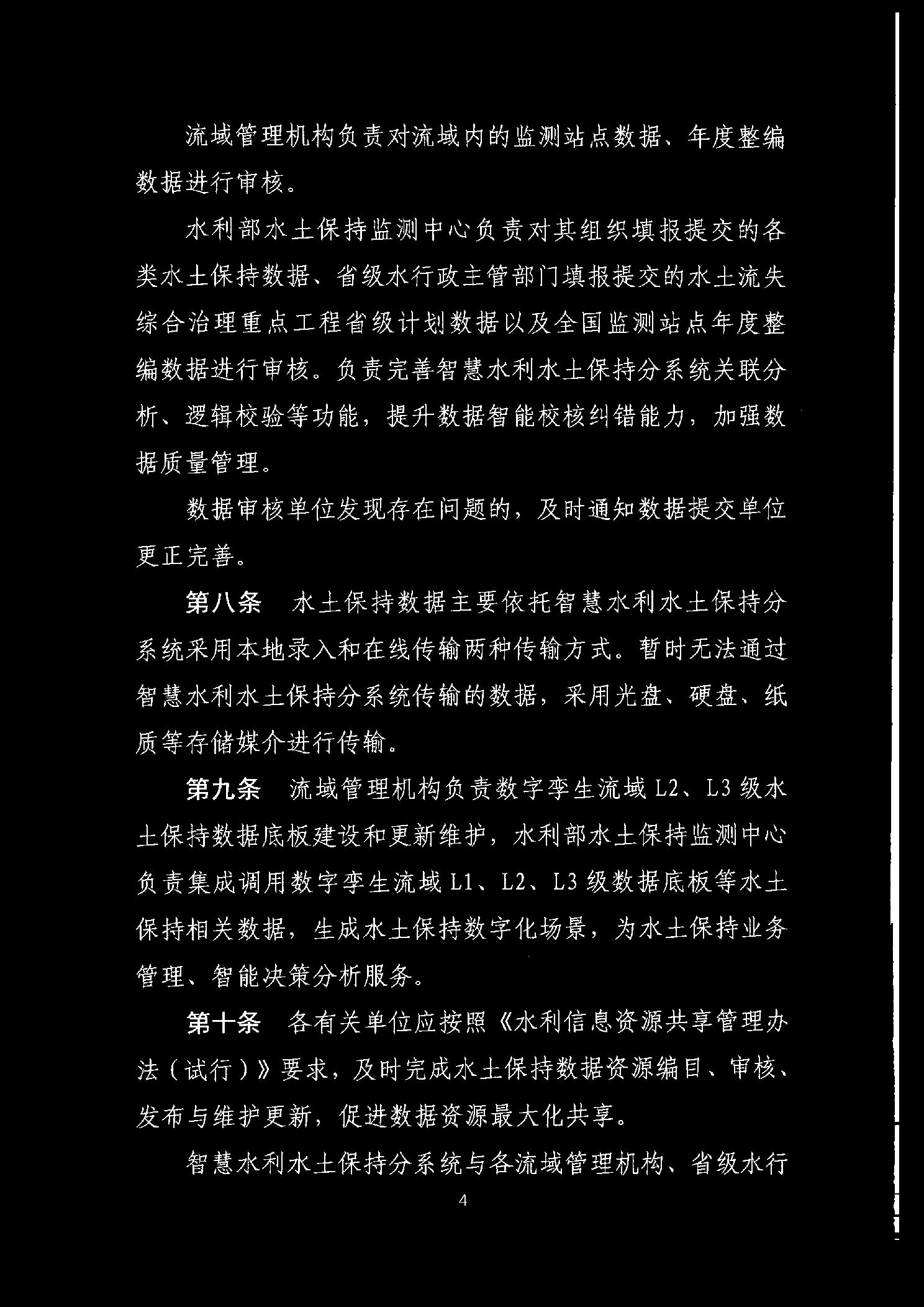 流域管理机构负责对流域内的监测站点数据、年度整编数据进行审核。

水利部水土保持监测中心负责对其组织填报提交的各类水土保持数据、省级水行政主管部门填报提交的水土流失综合治理重点工程省级计划数据以及全国监测站点年度整编数据进行审核。负责完善智慧水利水土保持分系统关联分析、逻辑校验等功能，提升数据智能校核纠错能力，加强数据质量管理。

数据审核单位发现存在问题的，及时通知数据提交单位更正完善。

第八条　水土保持数据主要依托智慧水利水土保持分系统采用本地录入和在线传输两种传输方式。暂时无法通过智慧水利水土保持分系统传输的数据，采用光盘、硬盘、纸质等存储媒介进行传输。

第九条　流域管理机构负责数字孪生流域 L2、L3 级水土保持数据底板建设和更新维护，水利部水土保持监测中心负责集成调用数字孪生流域 L1、L2、L3 级数据底板等水土保持相关数据，生成水土保持数字化场景，为水土保持业务管理、智能决策分析服务。

第十条　各有关单位应按照《水利信息资源共享管理办法（试行）》要求，及时完成水土保持数据资源编目、审核、发布与维护更新，促进数据资源最大化共享。

智慧水利水土保持分系统与各流域管理机构、省级水行

4